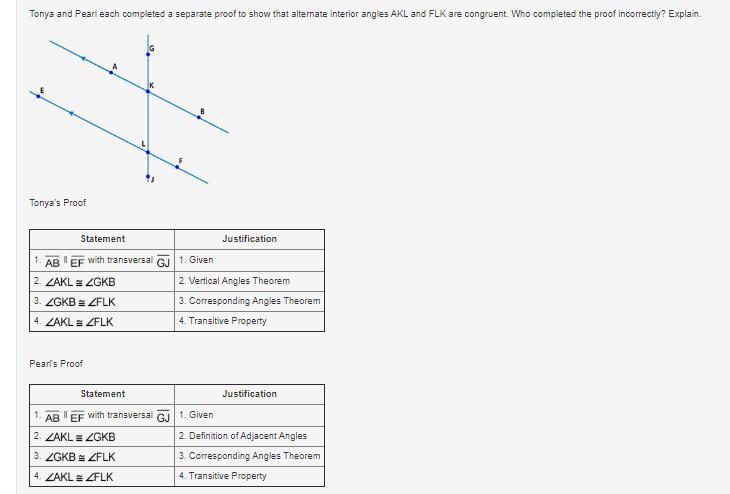 Tonya and Pearl each completed a separate proof to show that alternate interior angles AKL and FLK are congruent. Who completed the proof incorrectly? Explain.

G
A
K
E
B
L
F
J

Tonya's Proof

| Statement | Justification |
|---|---|
| 1. $\overline{AB} \parallel \overline{EF}$ with transversal $\overline{GJ}$ | 1. Given |
| 2. $\angle AKL \cong \angle GKB$ | 2. Vertical Angles Theorem |
| 3. $\angle GKB \cong \angle FLK$ | 3. Corresponding Angles Theorem |
| 4. $\angle AKL \cong \angle FLK$ | 4. Transitive Property |

Pearl's Proof

| Statement | Justification |
|---|---|
| 1. $\overline{AB} \parallel \overline{EF}$ with transversal $\overline{GJ}$ | 1. Given |
| 2. $\angle AKL \cong \angle GKB$ | 2. Definition of Adjacent Angles |
| 3. $\angle GKB \cong \angle FLK$ | 3. Corresponding Angles Theorem |
| 4. $\angle AKL \cong \angle FLK$ | 4. Transitive Property |